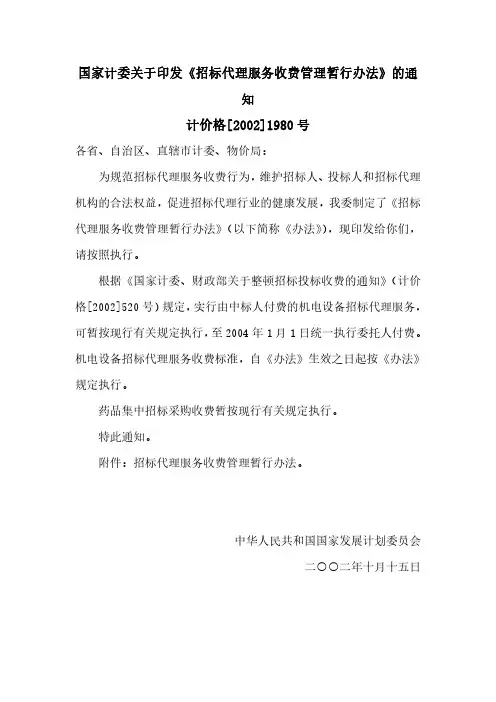 国家计委关于印发《招标代理服务收费管理暂行办法》的通知

计价格[2002]1980号

各省、自治区、直辖市计委、物价局：

为规范招标代理服务收费行为，维护招标人、投标人和招标代理机构的合法权益，促进招标代理行业的健康发展，我委制定了《招标代理服务收费管理暂行办法》（以下简称《办法》），现印发给你们，请按照执行。

根据《国家计委、财政部关于整顿招标投标收费的通知》（计价格[2002]520号）规定，实行由中标人付费的机电设备招标代理服务，可暂按现行有关规定执行，至2004年1月1日统一执行委托人付费。机电设备招标代理服务收费标准，自《办法》生效之日起按《办法》规定执行。

药品集中招标采购收费暂按现行有关规定执行。

特此通知。

附件：招标代理服务收费管理暂行办法。

中华人民共和国国家发展计划委员会

二〇〇二年十月十五日